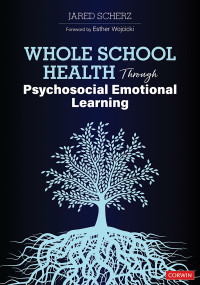 JARED SCHERZ

Foreword by Esther Wojcicki

WHOLE SCHOOL HEALTH Through Psychosocial Emotional Learning

CORWIN